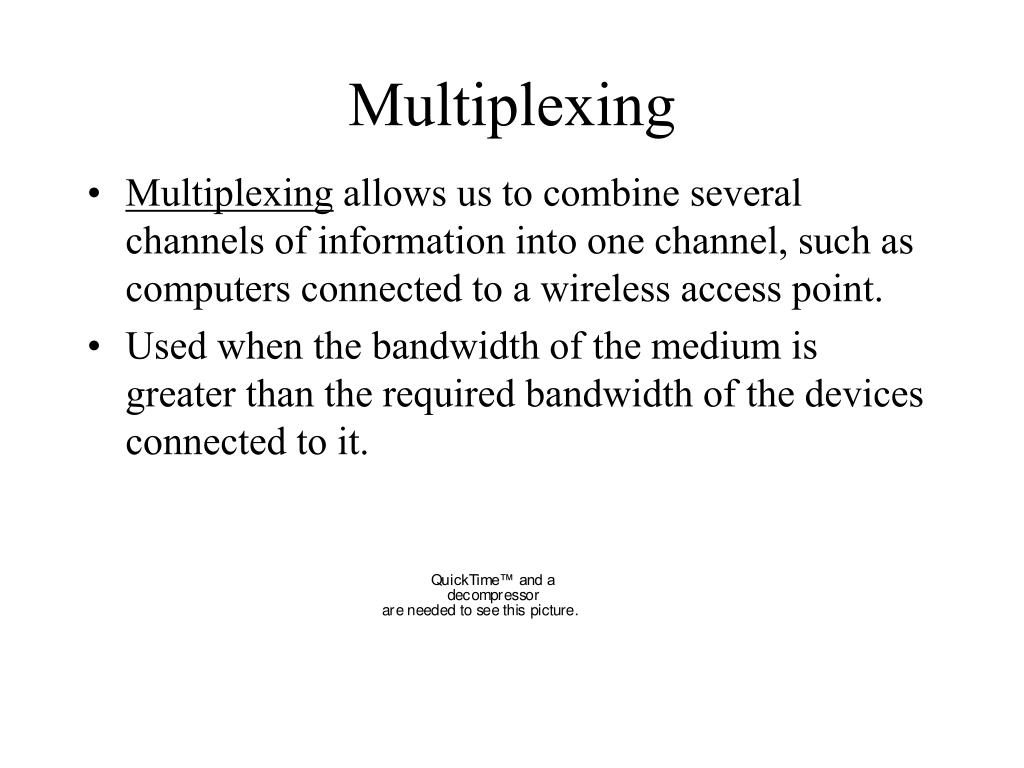 Multiplexing

• Multiplexing allows us to combine several channels of information into one channel, such as computers connected to a wireless access point.
• Used when the bandwidth of the medium is greater than the required bandwidth of the devices connected to it.

QuickTime™ and a decompressor are needed to see this picture.